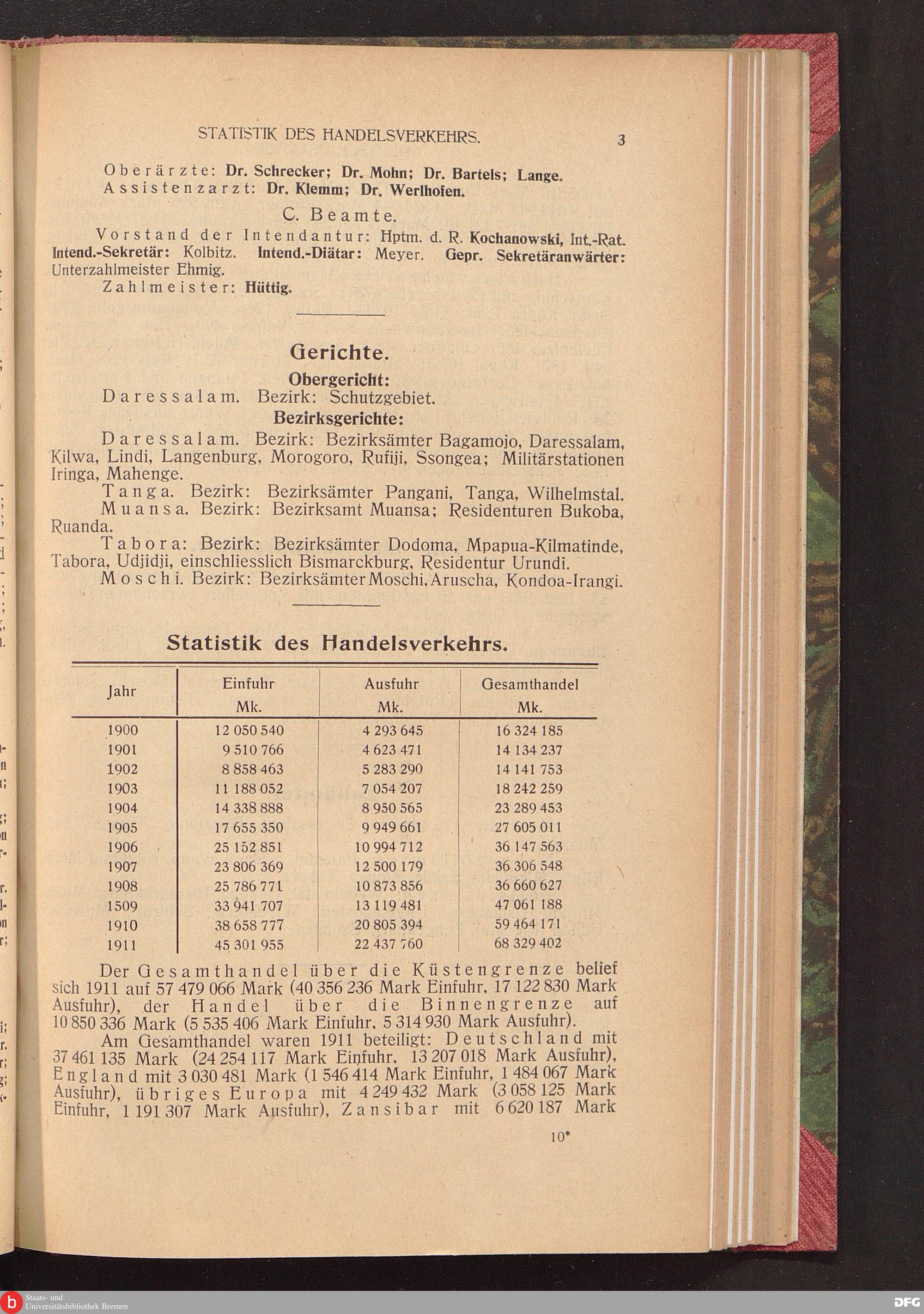 STATISTIK DES HANDELSVERKEHRS. 3

Oberärzte: Dr. Schrecker; Dr. Mohn; Dr. Bartels; Lange.
Assistenzarzt: Dr. Klemm; Dr. Werlhofen.

C. Beamte.

Vorstand der Intendantur: Hptm. d. R. Kochanowski, Int.-Rat. Intend.-Sekretär: Kolbitz. Intend.-Diätar: Meyer. Gepr. Sekretäranwärter: Unterzahlmeister Ehmig.
Zahlmeister: Hüttig.

Gerichte.

Obergericht:

Daressalam. Bezirk: Schutzgebiet.

Bezirksgerichte:

Daressalam. Bezirk: Bezirksämter Bagamojo, Daressalam, Kilwa, Lindi, Langenburg, Morogoro, Rufiji, Ssongea; Militärstationen Iringa, Mahenge.

Tanga. Bezirk: Bezirksämter Pangani, Tanga, Wilhelmstal.

Muansa. Bezirk: Bezirksamt Muansa; Residenturen Bukoba, Ruanda.

Tabora: Bezirk: Bezirksämter Dodoma, Mpapua-Kilmatinde, Tabora, Udjidji, einschliesslich Bismarckburg, Residentur Urundi.

Moschi. Bezirk: Bezirksämter Moschi, Aruscha, Kondoa-Irangi.

Statistik des Handelsverkehrs.

| Jahr | Einfuhr Mk. | Ausfuhr Mk. | Gesamthandel Mk. |
|---|---|---|---|
| 1900 | 12 050 540 | 4 293 645 | 16 324 185 |
| 1901 | 9 510 766 | 4 623 471 | 14 134 237 |
| 1902 | 8 858 463 | 5 283 290 | 14 141 753 |
| 1903 | 11 188 052 | 7 054 207 | 18 242 259 |
| 1904 | 14 338 888 | 8 950 565 | 23 289 453 |
| 1905 | 17 655 350 | 9 949 661 | 27 605 011 |
| 1906 | 25 152 851 | 10 994 712 | 36 147 563 |
| 1907 | 23 806 369 | 12 500 179 | 36 306 548 |
| 1908 | 25 786 771 | 10 873 856 | 36 660 627 |
| 1509 | 33 941 707 | 13 119 481 | 47 061 188 |
| 1910 | 38 658 777 | 20 805 394 | 59 464 171 |
| 1911 | 45 301 955 | 22 437 760 | 68 329 402 |

Der Gesamthandel über die Küstengrenze belief sich 1911 auf 57 479 066 Mark (40 356 236 Mark Einfuhr, 17 122 830 Mark Ausfuhr), der Handel über die Binnengrenze auf 10 850 336 Mark (5 535 406 Mark Einfuhr, 5 314 930 Mark Ausfuhr).

Am Gesamthandel waren 1911 beteiligt: Deutschland mit 37 461 135 Mark (24 254 117 Mark Einfuhr, 13 207 018 Mark Ausfuhr), England mit 3 030 481 Mark (1 546 414 Mark Einfuhr, 1 484 067 Mark Ausfuhr), übriges Europa mit 4 249 432 Mark (3 058 125 Mark Einfuhr, 1 191 307 Mark Ausfuhr), Zansibar mit 6 620 187 Mark

10*

Staats- und Universitätsbibliothek Bremen
DFG